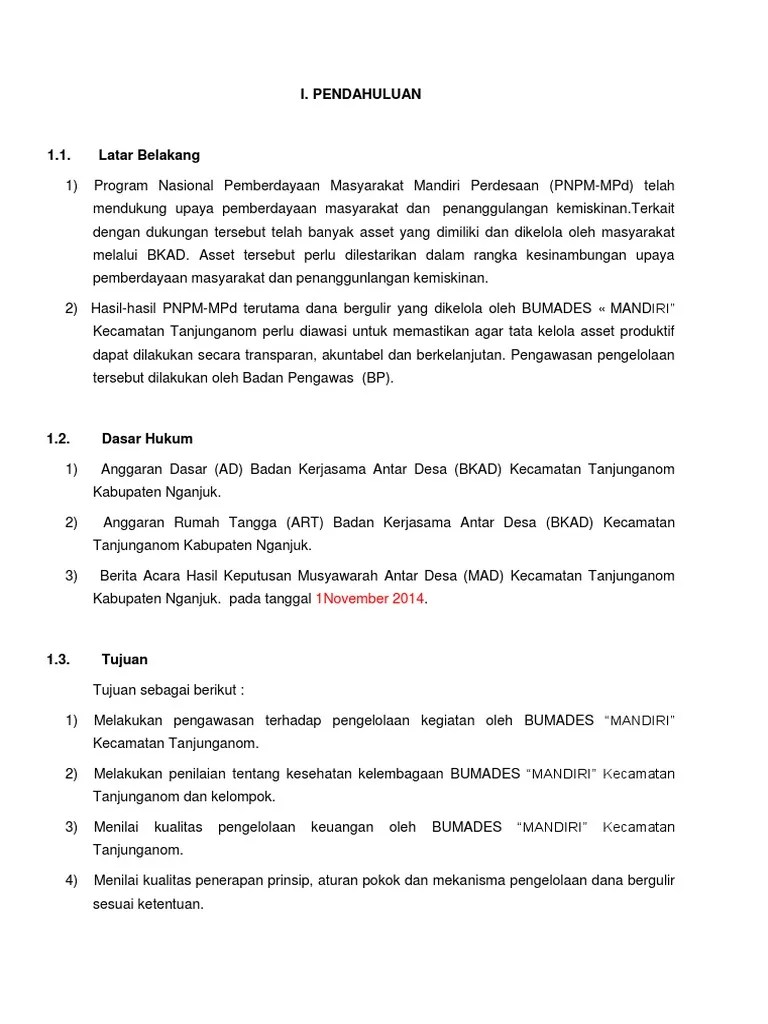 I. PENDAHULUAN

1.1. Latar Belakang

1) Program Nasional Pemberdayaan Masyarakat Mandiri Perdesaan (PNPM-MPd) telah mendukung upaya pemberdayaan masyarakat dan penanggulangan kemiskinan.Terkait dengan dukungan tersebut telah banyak asset yang dimiliki dan dikelola oleh masyarakat melalui BKAD. Asset tersebut perlu dilestarikan dalam rangka kesinambungan upaya pemberdayaan masyarakat dan penanggunlangan kemiskinan.

2) Hasil-hasil PNPM-MPd terutama dana bergulir yang dikelola oleh BUMADES « MANDIRI" Kecamatan Tanjunganom perlu diawasi untuk memastikan agar tata kelola asset produktif dapat dilakukan secara transparan, akuntabel dan berkelanjutan. Pengawasan pengelolaan tersebut dilakukan oleh Badan Pengawas (BP).

1.2. Dasar Hukum

1) Anggaran Dasar (AD) Badan Kerjasama Antar Desa (BKAD) Kecamatan Tanjunganom Kabupaten Nganjuk.

2) Anggaran Rumah Tangga (ART) Badan Kerjasama Antar Desa (BKAD) Kecamatan Tanjunganom Kabupaten Nganjuk.

3) Berita Acara Hasil Keputusan Musyawarah Antar Desa (MAD) Kecamatan Tanjunganom Kabupaten Nganjuk. pada tanggal 1November 2014.

1.3. Tujuan

Tujuan sebagai berikut :

1) Melakukan pengawasan terhadap pengelolaan kegiatan oleh BUMADES "MANDIRI" Kecamatan Tanjunganom.

2) Melakukan penilaian tentang kesehatan kelembagaan BUMADES "MANDIRI" Kecamatan Tanjunganom dan kelompok.

3) Menilai kualitas pengelolaan keuangan oleh BUMADES "MANDIRI" Kecamatan Tanjunganom.

4) Menilai kualitas penerapan prinsip, aturan pokok dan mekanisma pengelolaan dana bergulir sesuai ketentuan.